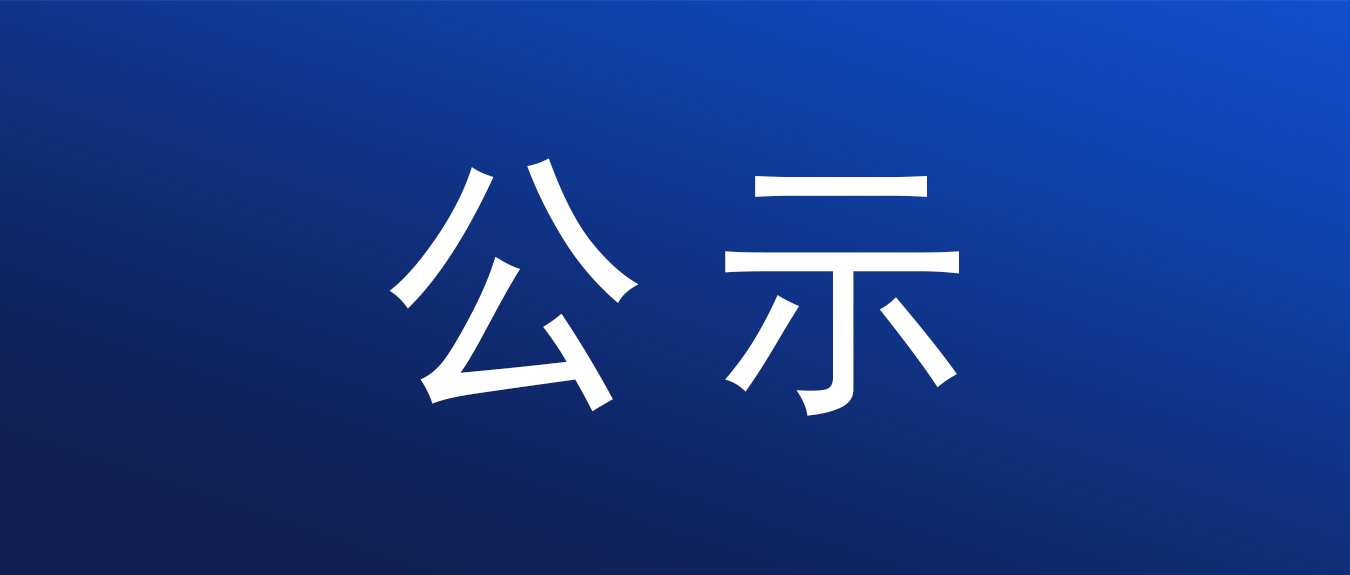 公示